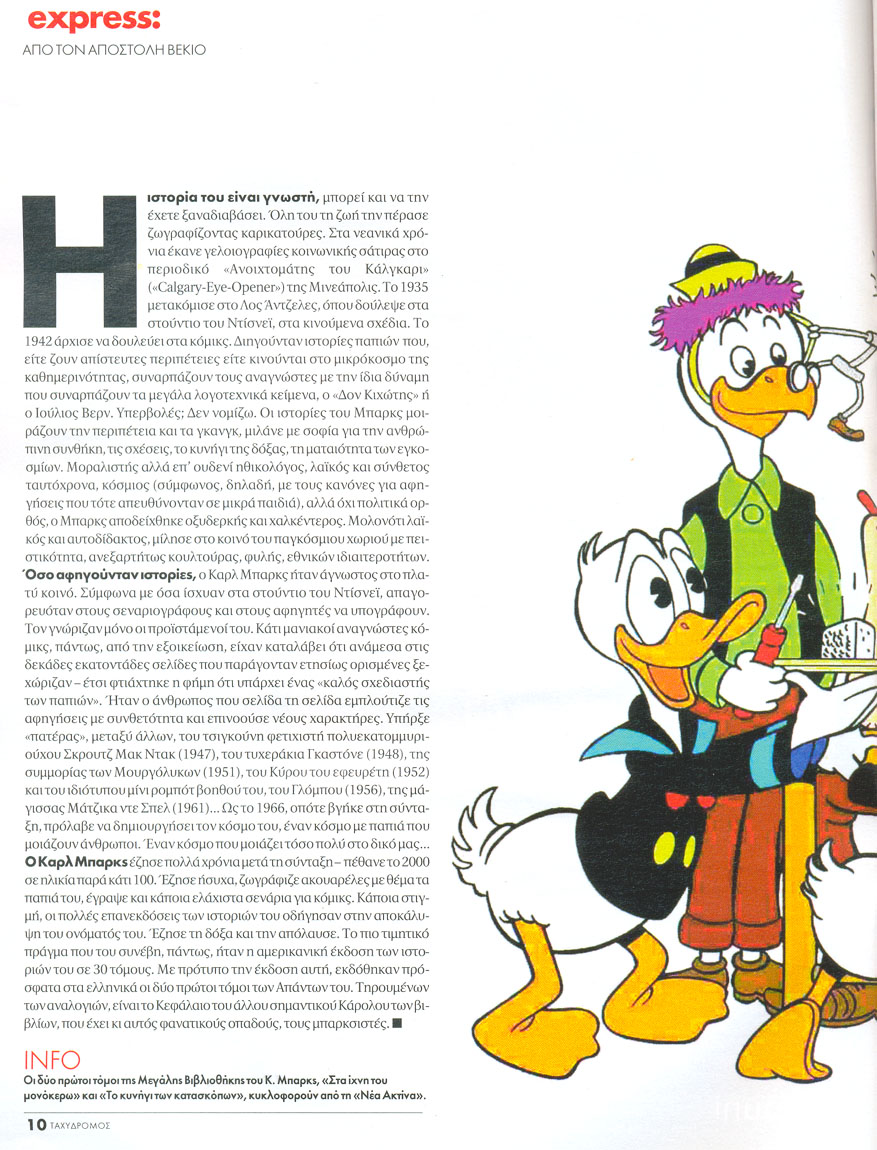 express:
ΑΠΟ ΤΟΝ ΑΠΟΣΤΟΛΗ ΒΕΚΙΟ

Η ιστορία του είναι γνωστή, μπορεί και να την έχετε ξαναδιαβάσει. Όλη του τη ζωή την πέρασε ζωγραφίζοντας καρικατούρες. Στα νεανικά χρόνια έκανε γελοιογραφίες κοινωνικής σάτιρας στο περιοδικό «Ανοιχτομάτης του Κάλγκαρι» («Calgary-Eye-Opener») της Μινεάπολις. Το 1935 μετακόμισε στο Λος Άντζελες, όπου δούλεψε στα στούντιο του Ντίσνεϊ, στα κινούμενα σχέδια. Το 1942 άρχισε να δουλεύει στα κόμικς. Διηγούνταν ιστορίες παπιών που, είτε ζουν απίστευτες περιπέτειες είτε κινούνται στο μικρόκοσμο της καθημερινότητας, συναρπάζουν τους αναγνώστες με την ίδια δύναμη που συναρπάζουν τα μεγάλα λογοτεχνικά κείμενα, ο «Δον Κιχώτης» ή ο Ιούλιος Βερν. Υπερβολές; Δεν νομίζω. Οι ιστορίες του Μπαρκς μοιράζουν την περιπέτεια και τα γκανγκ, μιλάνε με σοφία για την ανθρώπινη συνθήκη, τις σχέσεις, το κυνήγι της δόξας, τη ματαιότητα των εγκοσμίων. Μοραλιστής αλλά επ' ουδενί ηθικολόγος, λαϊκός και σύνθετος ταυτόχρονα, κόσμιος (σύμφωνος, δηλαδή, με τους κανόνες για αφηγήσεις που τότε απευθύνονταν σε μικρά παιδιά), αλλά όχι πολιτικά ορθός, ο Μπαρκς αποδείχθηκε οξυδερκής και χαλκέντερος. Μολονότι λαϊκός και αυτοδίδακτος, μίλησε στο κοινό του παγκόσμιου χωριού με πειστικότητα, ανεξαρτήτως κουλτούρας, φυλής, εθνικών ιδιαιτεροτήτων.
Όσο αφηγούνταν ιστορίες, ο Καρλ Μπαρκς ήταν άγνωστος στο πλατύ κοινό. Σύμφωνα με όσα ίσχυαν στα στούντιο του Ντίσνεϊ, απαγορευόταν στους σεναριογράφους και στους αφηγητές να υπογράφουν. Τον γνώριζαν μόνο οι προϊστάμενοί του. Κάτι μανιακοί αναγνώστες κόμικς, πάντως, από την εξοικείωση, είχαν καταλάβει ότι ανάμεσα στις δεκάδες εκατοντάδες σελίδες που παράγονταν ετησίως ορισμένες ξεχώριζαν – έτσι φτιάχτηκε η φήμη ότι υπάρχει ένας «καλός σχεδιαστής των παπιών». Ήταν ο άνθρωπος που σελίδα τη σελίδα εμπλούτιζε τις αφηγήσεις με συνθετότητα και επινοούσε νέους χαρακτήρες. Υπήρξε «πατέρας», μεταξύ άλλων, του τσιγκούνη φετιχιστή πολυεκατομμυριούχου Σκρουτζ Μακ Ντακ (1947), του τυχεράκια Γκαστόνε (1948), της συμμορίας των Μουργόλυκων (1951), του Κύρου του εφευρέτη (1952) και του ιδιότυπου μίνι ρομπότ βοηθού του, του Γλόμπου (1956), της μάγισσας Μάτζικα ντε Σπελ (1961)... Ως το 1966, οπότε βγήκε στη σύνταξη, πρόλαβε να δημιουργήσει τον κόσμο του, έναν κόσμο με παπιά που μοιάζουν άνθρωποι. Έναν κόσμο που μοιάζει τόσο πολύ στο δικό μας...
Ο Καρλ Μπαρκς έζησε πολλά χρόνια μετά τη σύνταξη – πέθανε το 2000 σε ηλικία παρά κάτι 100. Έζησε ήσυχα, ζωγράφιζε ακουαρέλες με θέμα τα παπιά του, έγραψε και κάποια ελάχιστα σενάρια για κόμικς. Κάποια στιγμή, οι πολλές επανεκδόσεις των ιστοριών του οδήγησαν στην αποκάλυψη του ονόματός του. Έζησε τη δόξα και την απόλαυσε. Το πιο τιμητικό πράγμα που του συνέβη, πάντως, ήταν η αμερικανική έκδοση των ιστοριών του σε 30 τόμους. Με πρότυπο την έκδοση αυτή, εκδόθηκαν πρόσφατα στα ελληνικά οι δύο πρώτοι τόμοι των Απάντων του. Τηρουμένων των αναλογιών, είναι το Κεφάλαιο του άλλου σημαντικού Κάρολου των βιβλίων, που έχει κι αυτός φανατικούς οπαδούς, τους μπαρκσιστές. ■

INFO
Οι δύο πρώτοι τόμοι της Μεγάλης Βιβλιοθήκης του Κ. Μπαρκς, «Στα ίχνη του μονόκερω» και «Το κυνήγι των κατασκόπων», κυκλοφορούν από τη «Νέα Ακτίνα».

10 ΤΑΧΥΔΡΟΜΟΣ